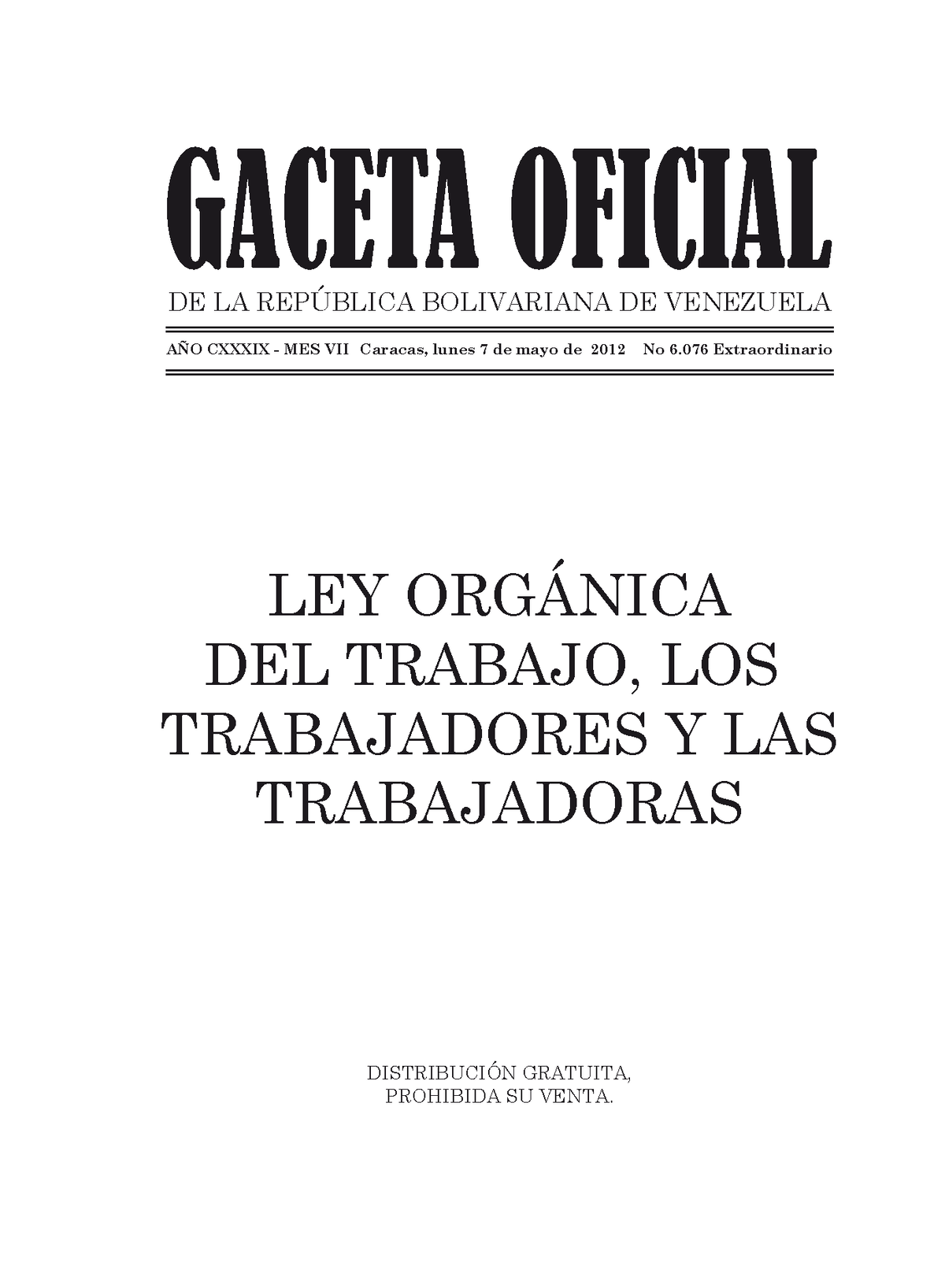 GACETA OFICIAL

DE LA REPÚBLICA BOLIVARIANA DE VENEZUELA

AÑO CXXXIX - MES VII Caracas, lunes 7 de mayo de 2012 No 6.076 Extraordinario

LEY ORGÁNICA DEL TRABAJO, LOS TRABAJADORES Y LAS TRABAJADORAS

DISTRIBUCIÓN GRATUITA, PROHIBIDA SU VENTA.